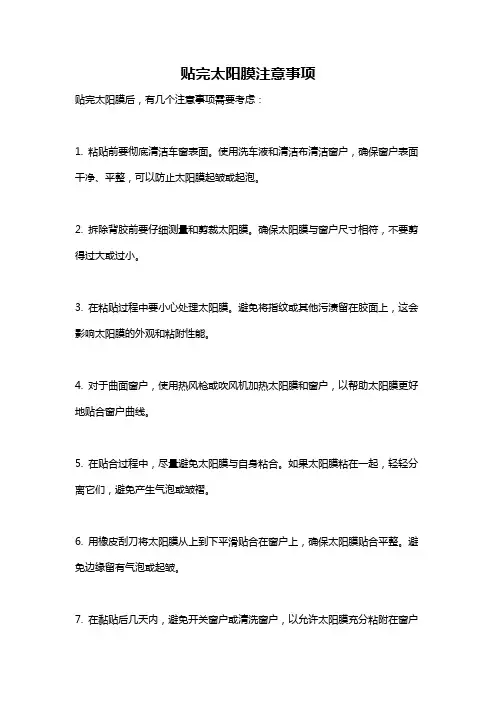 贴完太阳膜注意事项

贴完太阳膜后，有几个注意事项需要考虑：

1. 粘贴前要彻底清洁车窗表面。使用洗车液和清洁布清洁窗户，确保窗户表面干净、平整，可以防止太阳膜起皱或起泡。

2. 拆除背胶前要仔细测量和剪裁太阳膜。确保太阳膜与窗户尺寸相符，不要剪得过大或过小。

3. 在粘贴过程中要小心处理太阳膜。避免将指纹或其他污渍留在胶面上，这会影响太阳膜的外观和粘附性能。

4. 对于曲面窗户，使用热风枪或吹风机加热太阳膜和窗户，以帮助太阳膜更好地贴合窗户曲线。

5. 在贴合过程中，尽量避免太阳膜与自身粘合。如果太阳膜粘在一起，轻轻分离它们，避免产生气泡或皱褶。

6. 用橡皮刮刀将太阳膜从上到下平滑贴合在窗户上，确保太阳膜贴合平整。避免边缘留有气泡或起皱。

7. 在黏贴后几天内，避免开关窗户或清洗窗户，以允许太阳膜充分粘附在窗户